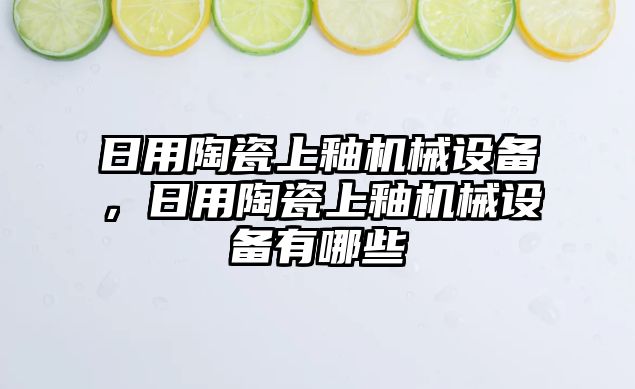 日用陶瓷上釉机械设备，日用陶瓷上釉机械设备有哪些